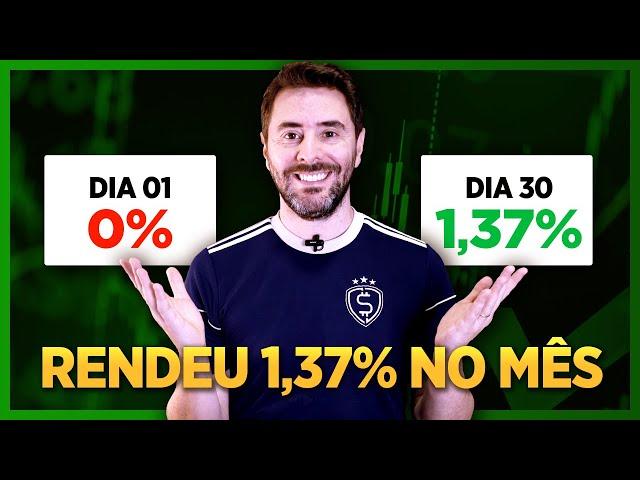 DIA 01
0%

DIA 30
1,37%

RENDEU 1,37% NO MÊS